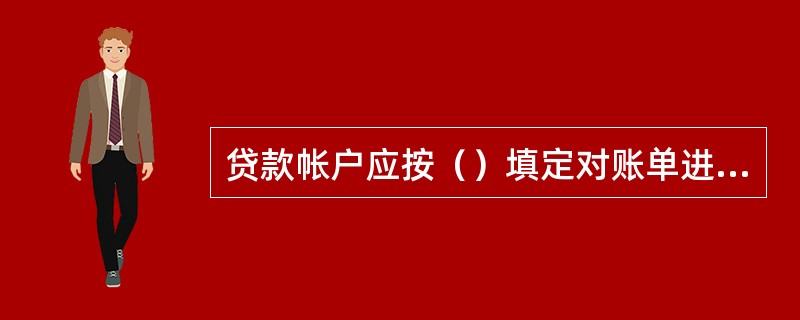 贷款帐户应按（）填定对账单进...